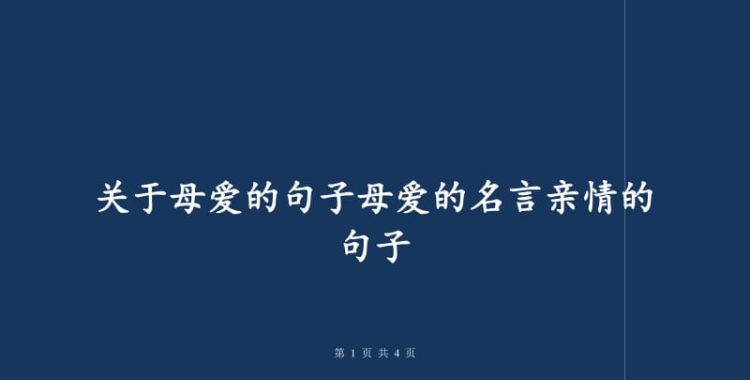 关于母爱的句子母爱的名言亲情的句子

第 1 页 共 4 页